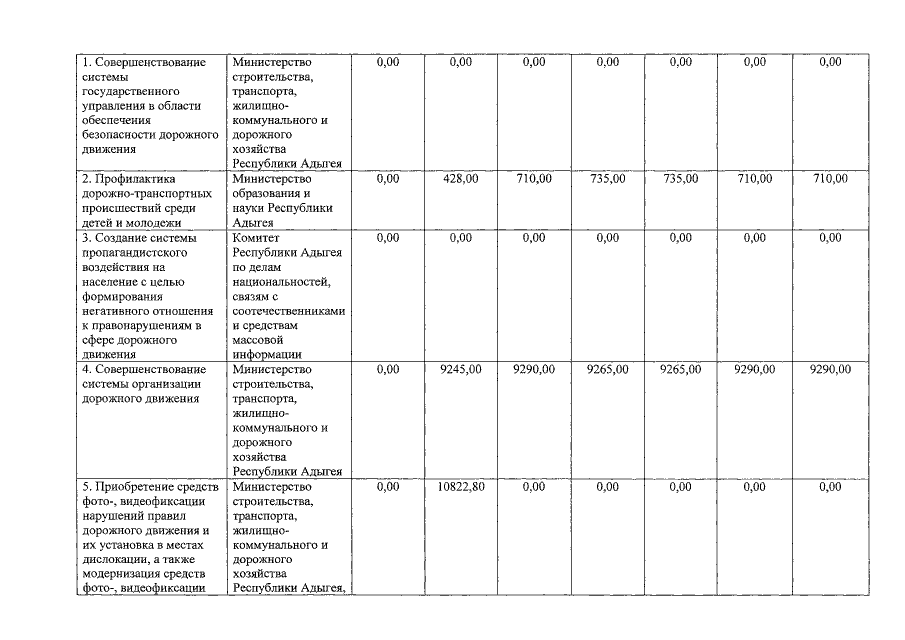 | | | | | | | | | |
|---|---|---|---|---|---|---|---|---|
| 1. Совершенствование системы государственного управления в области обеспечения безопасности дорожного движения | Министерство строительства, транспорта, жилищно-коммунального и дорожного хозяйства Республики Адыгея | 0,00 | 0,00 | 0,00 | 0,00 | 0,00 | 0,00 | 0,00 |
| 2. Профилактика дорожно-транспортных происшествий среди детей и молодежи | Министерство образования и науки Республики Адыгея | 0,00 | 428,00 | 710,00 | 735,00 | 735,00 | 710,00 | 710,00 |
| 3. Создание системы пропагандистского воздействия на население с целью формирования негативного отношения к правонарушениям в сфере дорожного движения | Комитет Республики Адыгея по делам национальностей, связям с соотечественниками и средствам массовой информации | 0,00 | 0,00 | 0,00 | 0,00 | 0,00 | 0,00 | 0,00 |
| 4. Совершенствование системы организации дорожного движения | Министерство строительства, транспорта, жилищно-коммунального и дорожного хозяйства Республики Адыгея | 0,00 | 9245,00 | 9290,00 | 9265,00 | 9265,00 | 9290,00 | 9290,00 |
| 5. Приобретение средств фото-, видеофиксации нарушений правил дорожного движения и их установка в местах дислокации, а также модернизация средств фото-, видеофиксации | Министерство строительства, транспорта, жилищно-коммунального и дорожного хозяйства Республики Адыгея, | 0,00 | 10822,80 | 0,00 | 0,00 | 0,00 | 0,00 | 0,00 |